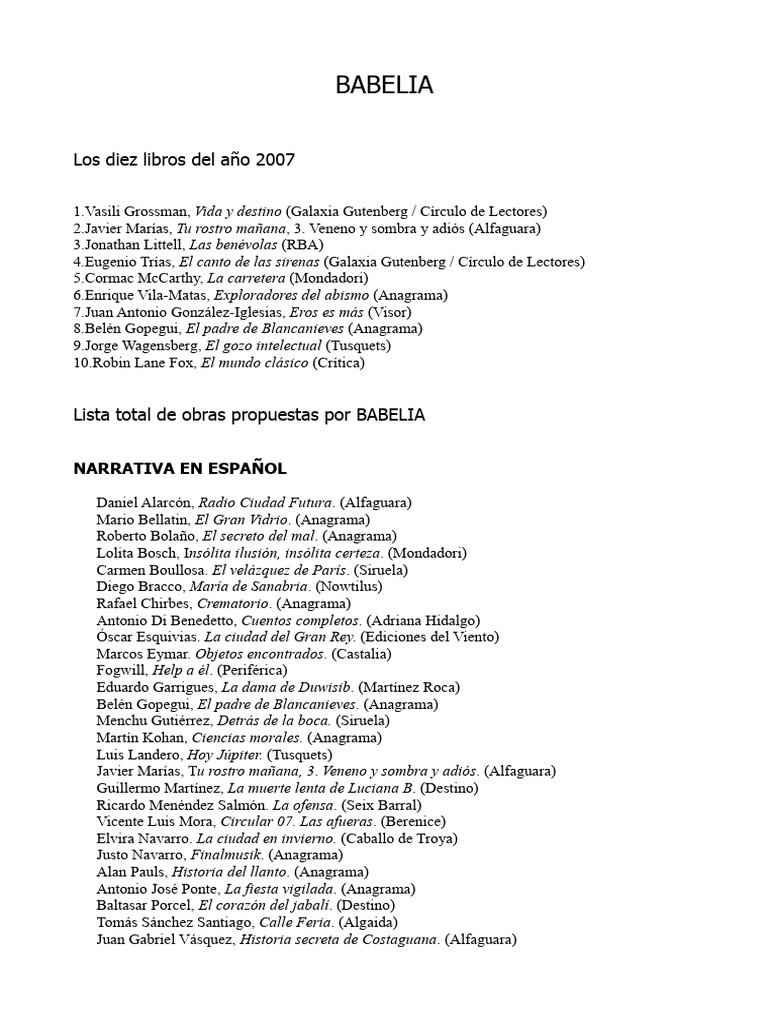 BABELIA

Los diez libros del año 2007

1.Vasili Grossman, Vida y destino (Galaxia Gutenberg / Círculo de Lectores)
2.Javier Marías, Tu rostro mañana, 3. Veneno y sombra y adiós (Alfaguara)
3.Jonathan Littell, Las benévolas (RBA)
4.Eugenio Trías, El canto de las sirenas (Galaxia Gutenberg / Círculo de Lectores)
5.Cormac McCarthy, La carretera (Mondadori)
6.Enrique Vila-Matas, Exploradores del abismo (Anagrama)
7.Juan Antonio González-Iglesias, Eros es más (Visor)
8.Belén Gopegui, El padre de Blancanieves (Anagrama)
9.Jorge Wagensberg, El gozo intelectual (Tusquets)
10.Robin Lane Fox, El mundo clásico (Crítica)

Lista total de obras propuestas por BABELIA

NARRATIVA EN ESPAÑOL

Daniel Alarcón, Radio Ciudad Futura. (Alfaguara)
Mario Bellatin, El Gran Vidrio. (Anagrama)
Roberto Bolaño, El secreto del mal. (Anagrama)
Lolita Bosch, Insólita ilusión, insólita certeza. (Mondadori)
Carmen Boullosa. El velázquez de París. (Siruela)
Diego Bracco, María de Sanabria. (Nowtilus)
Rafael Chirbes, Crematorio. (Anagrama)
Antonio Di Benedetto, Cuentos completos. (Adriana Hidalgo)
Óscar Esquivias. La ciudad del Gran Rey. (Ediciones del Viento)
Marcos Eymar. Objetos encontrados. (Castalia)
Fogwill, Help a él. (Periférica)
Eduardo Garrigues, La dama de Duwisib. (Martínez Roca)
Belén Gopegui, El padre de Blancanieves. (Anagrama)
Menchu Gutiérrez, Detrás de la boca. (Siruela)
Martín Kohan, Ciencias morales. (Anagrama)
Luis Landero, Hoy Júpiter. (Tusquets)
Javier Marías, Tu rostro mañana, 3. Veneno y sombra y adiós. (Alfaguara)
Guillermo Martínez, La muerte lenta de Luciana B. (Destino)
Ricardo Menéndez Salmón. La ofensa. (Seix Barral)
Vicente Luis Mora, Circular 07. Las afueras. (Berenice)
Elvira Navarro. La ciudad en invierno. (Caballo de Troya)
Justo Navarro, Finalmusik. (Anagrama)
Alan Pauls, Historia del llanto. (Anagrama)
Antonio José Ponte, La fiesta vigilada. (Anagrama)
Baltasar Porcel, El corazón del jabalí. (Destino)
Tomás Sánchez Santiago, Calle Feria. (Algaida)
Juan Gabriel Vásquez, Historia secreta de Costaguana. (Alfaguara)